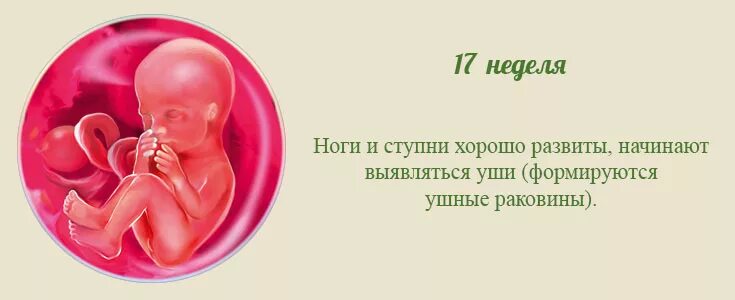 17 неделя

Ноги и ступни хорошо развиты, начинают выявляться уши (формируются ушные раковины).